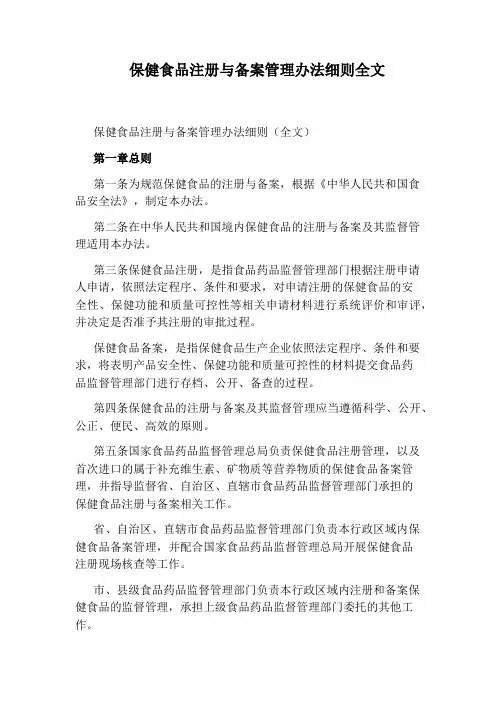 保健食品注册与备案管理办法细则全文

保健食品注册与备案管理办法细则（全文）

第一章总则

第一条为规范保健食品的注册与备案，根据《中华人民共和国食品安全法》，制定本办法。

第二条在中华人民共和国境内保健食品的注册与备案及其监督管理适用本办法。

第三条保健食品注册，是指食品药品监督管理部门根据注册申请人申请，依照法定程序、条件和要求，对申请注册的保健食品的安全性、保健功能和质量可控性等相关申请材料进行系统评价和审评，并决定是否准予其注册的审批过程。

保健食品备案，是指保健食品生产企业依照法定程序、条件和要求，将表明产品安全性、保健功能和质量可控性的材料提交食品药品监督管理部门进行存档、公开、备查的过程。

第四条保健食品的注册与备案及其监督管理应当遵循科学、公开、公正、便民、高效的原则。

第五条国家食品药品监督管理总局负责保健食品注册管理，以及首次进口的属于补充维生素、矿物质等营养物质的保健食品备案管理，并指导监督省、自治区、直辖市食品药品监督管理部门承担的保健食品注册与备案相关工作。

省、自治区、直辖市食品药品监督管理部门负责本行政区域内保健食品备案管理，并配合国家食品药品监督管理总局开展保健食品注册现场核查等工作。

市、县级食品药品监督管理部门负责本行政区域内注册和备案保健食品的监督管理，承担上级食品药品监督管理部门委托的其他工作。